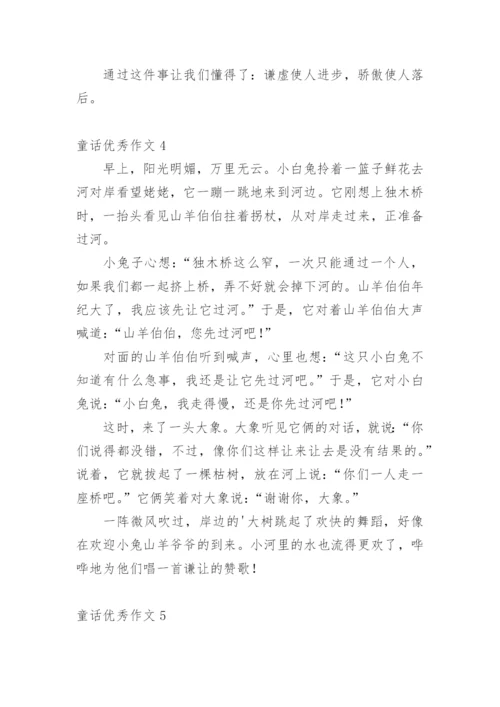 通过这件事让我们懂得了：谦虚使人进步，骄傲使人落后。

童话优秀作文 4

早上，阳光明媚，万里无云。小白兔拎着一篮子鲜花去河对岸看望姥姥，它一蹦一跳地来到河边。它刚想上独木桥时，一抬头看见山羊伯伯拄着拐杖，从对岸走过来，正准备过河。

小兔子心想：“独木桥这么窄，一次只能通过一个人，如果我们都一起挤上桥，弄不好就会掉下河的。山羊伯伯年纪大了，我应该先让它过河。”于是，它对着山羊伯伯大声喊道：“山羊伯伯，您先过河吧！”

对面的山羊伯伯听到喊声，心里也想：“这只小白兔不知道有什么急事，我还是让它先过河吧。”于是，它对小白兔说：“小白兔，我走得慢，还是你先过河吧！”

这时，来了一头大象。大象听见它俩的对话，就说：“你们说得都没错，不过，像你们这样让来让去是没有结果的。”说着，它就拔起了一棵枯树，放在河上说：“你们一人走一座桥吧。”它俩笑着对大象说：“谢谢你，大象。”

一阵微风吹过，岸边的'大树跳起了欢快的舞蹈，好像在欢迎小兔山羊爷爷的到来。小河里的水也流得更欢了，哗哗地为他们唱一首谦让的赞歌！

童话优秀作文 5